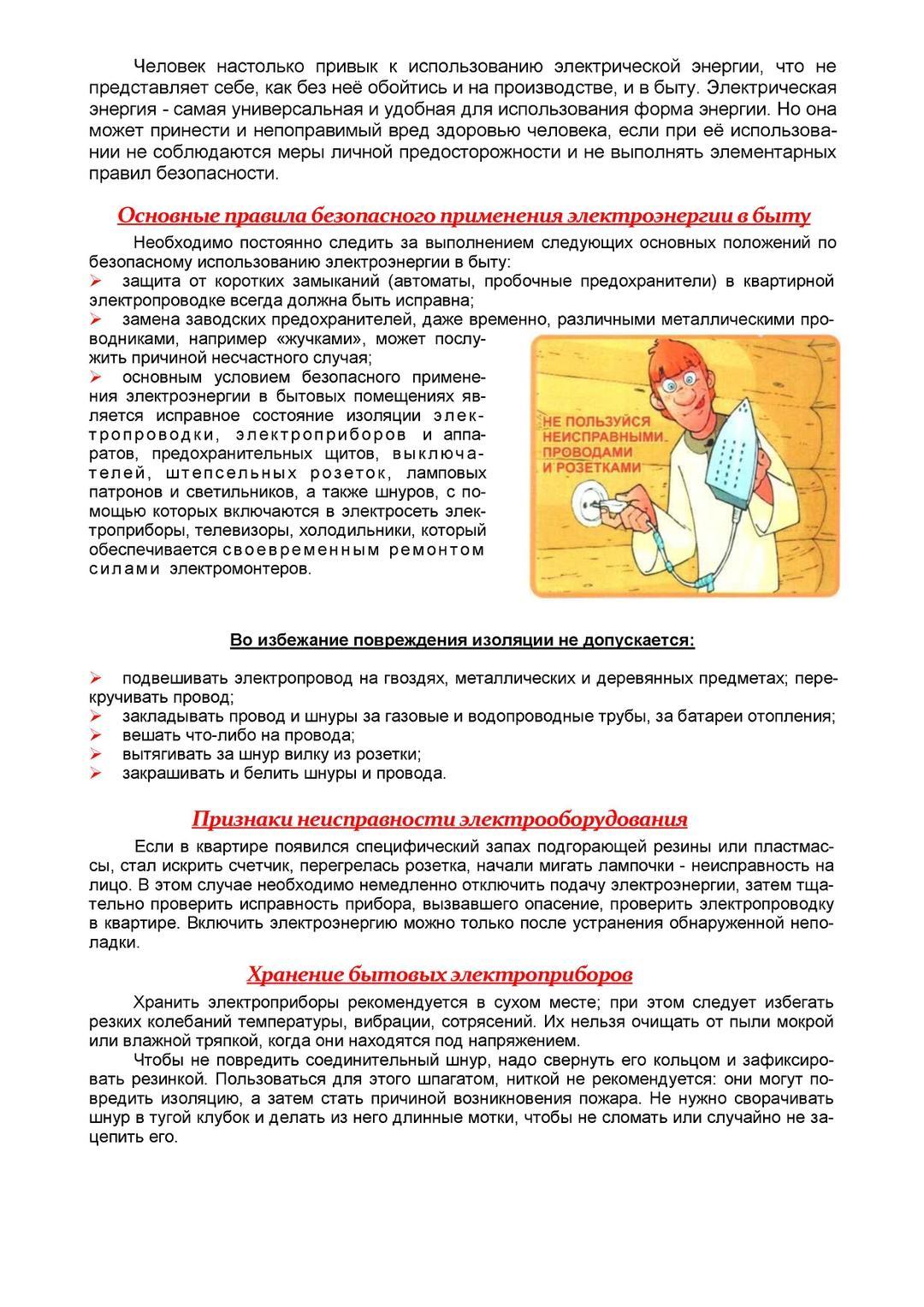 Человек настолько привык к использованию электрической энергии, что не представляет себе, как без неё обойтись и на производстве, и в быту. Электрическая энергия - самая универсальная и удобная для использования форма энергии. Но она может принести и непоправимый вред здоровью человека, если при её использовании не соблюдаются меры личной предосторожности и не выполнять элементарных правил безопасности.

Основные правила безопасного применения электроэнергии в быту

Необходимо постоянно следить за выполнением следующих основных положений по безопасному использованию электроэнергии в быту:
➢ защита от коротких замыканий (автоматы, пробочные предохранители) в квартирной электропроводке всегда должна быть исправна;
➢ замена заводских предохранителей, даже временно, различными металлическими проводниками, например «жучками», может послужить причиной несчастного случая;
➢ основным условием безопасного применения электроэнергии в бытовых помещениях является исправное состояние изоляции электропроводки, электроприборов и аппаратов, предохранительных щитов, выключателей, штепсельных розеток, ламповых патронов и светильников, а также шнуров, с помощью которых включаются в электросеть электроприборы, телевизоры, холодильники, который обеспечивается своевременным ремонтом силами электромонтеров.

НЕ ПОЛЬЗУЙСЯ НЕИСПРАВНЫМИ ПРОВОДАМИ И РОЗЕТКАМИ

Во избежание повреждения изоляции не допускается:

➢ подвешивать электропровод на гвоздях, металлических и деревянных предметах; перекручивать провод;
➢ закладывать провод и шнуры за газовые и водопроводные трубы, за батареи отопления;
➢ вешать что-либо на провода;
➢ вытягивать за шнур вилку из розетки;
➢ закрашивать и белить шнуры и провода.

Признаки неисправности электрооборудования

Если в квартире появился специфический запах подгорающей резины или пластмассы, стал искрить счетчик, перегрелась розетка, начали мигать лампочки - неисправность на лицо. В этом случае необходимо немедленно отключить подачу электроэнергии, затем тщательно проверить исправность прибора, вызвавшего опасение, проверить электропроводку в квартире. Включить электроэнергию можно только после устранения обнаруженной неполадки.

Хранение бытовых электроприборов

Хранить электроприборы рекомендуется в сухом месте; при этом следует избегать резких колебаний температуры, вибрации, сотрясений. Их нельзя очищать от пыли мокрой или влажной тряпкой, когда они находятся под напряжением.

Чтобы не повредить соединительный шнур, надо свернуть его кольцом и зафиксировать резинкой. Пользоваться для этого шпагатом, ниткой не рекомендуется: они могут повредить изоляцию, а затем стать причиной возникновения пожара. Не нужно сворачивать шнур в тугой клубок и делать из него длинные мотки, чтобы не сломать или случайно не зацепить его.